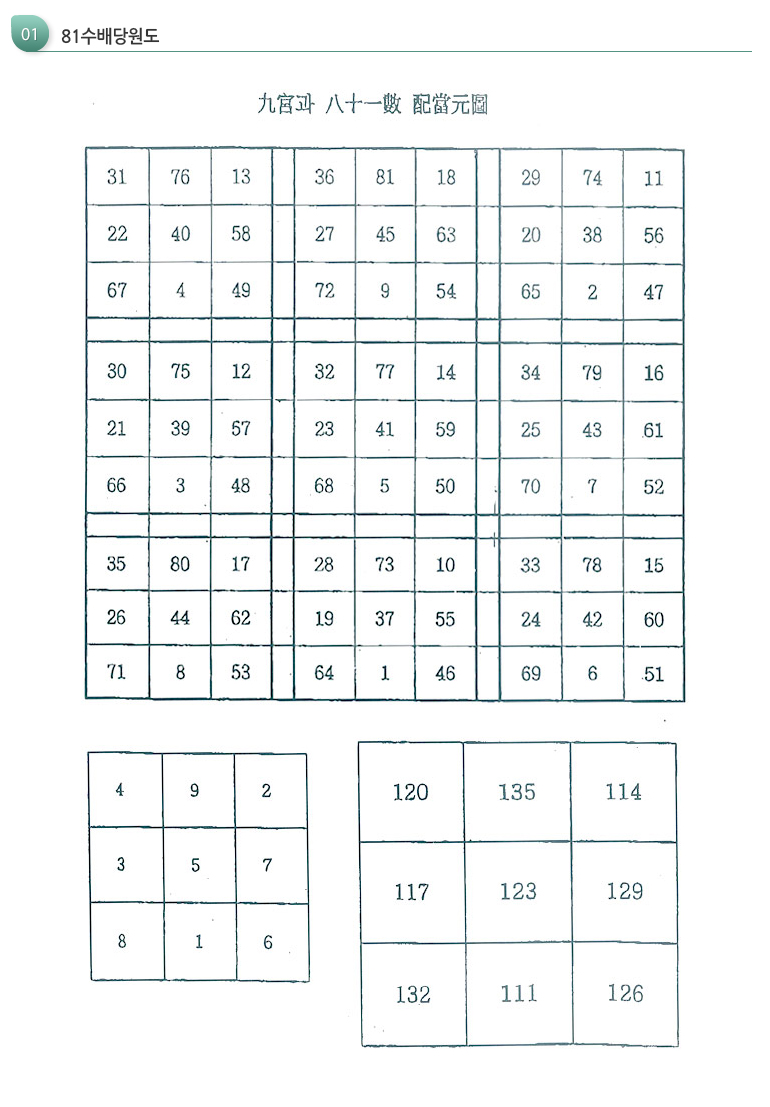 01 81수배당원도

九宮과 八十一數 配當元圖

| 31 | 76 | 13 | 36 | 81 | 18 | 29 | 74 | 11 |
|---|---|---|---|---|---|---|---|---|
| 22 | 40 | 58 | 27 | 45 | 63 | 20 | 38 | 56 |
| 67 | 4 | 49 | 72 | 9 | 54 | 65 | 2 | 47 |
| 30 | 75 | 12 | 32 | 77 | 14 | 34 | 79 | 16 |
| 21 | 39 | 57 | 23 | 41 | 59 | 25 | 43 | 61 |
| 66 | 3 | 48 | 68 | 5 | 50 | 70 | 7 | 52 |
| 35 | 80 | 17 | 28 | 73 | 10 | 33 | 78 | 15 |
| 26 | 44 | 62 | 19 | 37 | 55 | 24 | 42 | 60 |
| 71 | 8 | 53 | 64 | 1 | 46 | 69 | 6 | 51 |

| 4 | 9 | 2 |
|---|---|---|
| 3 | 5 | 7 |
| 8 | 1 | 6 |

| 120 | 135 | 114 |
|---|---|---|
| 117 | 123 | 129 |
| 132 | 111 | 126 |